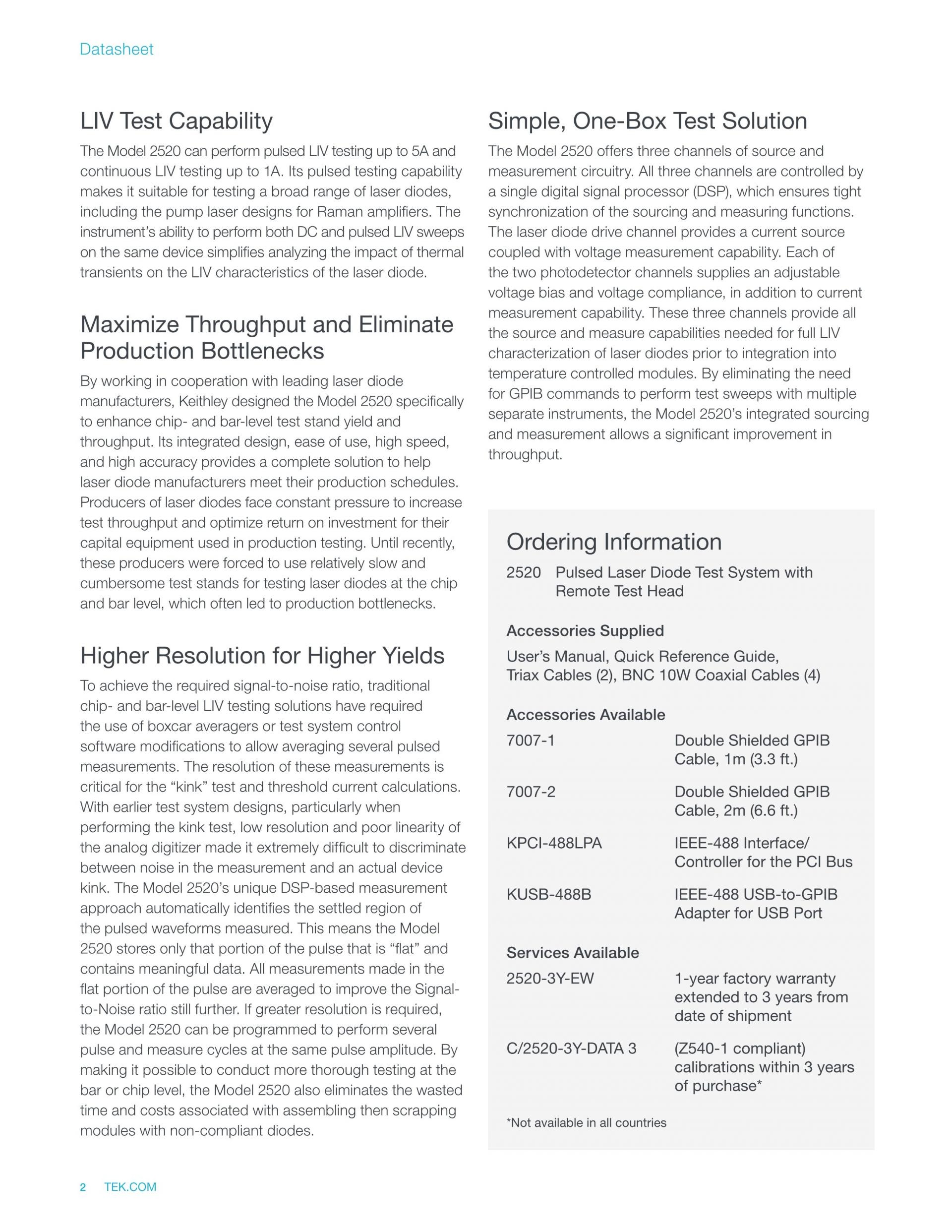 Datasheet

LIV Test Capability

The Model 2520 can perform pulsed LIV testing up to 5A and continuous LIV testing up to 1A. Its pulsed testing capability makes it suitable for testing a broad range of laser diodes, including the pump laser designs for Raman amplifiers. The instrument's ability to perform both DC and pulsed LIV sweeps on the same device simplifies analyzing the impact of thermal transients on the LIV characteristics of the laser diode.

Maximize Throughput and Eliminate Production Bottlenecks

By working in cooperation with leading laser diode manufacturers, Keithley designed the Model 2520 specifically to enhance chip- and bar-level test stand yield and throughput. Its integrated design, ease of use, high speed, and high accuracy provides a complete solution to help laser diode manufacturers meet their production schedules. Producers of laser diodes face constant pressure to increase test throughput and optimize return on investment for their capital equipment used in production testing. Until recently, these producers were forced to use relatively slow and cumbersome test stands for testing laser diodes at the chip and bar level, which often led to production bottlenecks.

Higher Resolution for Higher Yields

To achieve the required signal-to-noise ratio, traditional chip- and bar-level LIV testing solutions have required the use of boxcar averagers or test system control software modifications to allow averaging several pulsed measurements. The resolution of these measurements is critical for the "kink" test and threshold current calculations. With earlier test system designs, particularly when performing the kink test, low resolution and poor linearity of the analog digitizer made it extremely difficult to discriminate between noise in the measurement and an actual device kink. The Model 2520's unique DSP-based measurement approach automatically identifies the settled region of the pulsed waveforms measured. This means the Model 2520 stores only that portion of the pulse that is "flat" and contains meaningful data. All measurements made in the flat portion of the pulse are averaged to improve the Signal-to-Noise ratio still further. If greater resolution is required, the Model 2520 can be programmed to perform several pulse and measure cycles at the same pulse amplitude. By making it possible to conduct more thorough testing at the bar or chip level, the Model 2520 also eliminates the wasted time and costs associated with assembling then scrapping modules with non-compliant diodes.

Simple, One-Box Test Solution

The Model 2520 offers three channels of source and measurement circuitry. All three channels are controlled by a single digital signal processor (DSP), which ensures tight synchronization of the sourcing and measuring functions. The laser diode drive channel provides a current source coupled with voltage measurement capability. Each of the two photodetector channels supplies an adjustable voltage bias and voltage compliance, in addition to current measurement capability. These three channels provide all the source and measure capabilities needed for full LIV characterization of laser diodes prior to integration into temperature controlled modules. By eliminating the need for GPIB commands to perform test sweeps with multiple separate instruments, the Model 2520's integrated sourcing and measurement allows a significant improvement in throughput.

Ordering Information

2520 Pulsed Laser Diode Test System with Remote Test Head

Accessories Supplied

User's Manual, Quick Reference Guide,
Triax Cables (2), BNC 10W Coaxial Cables (4)

Accessories Available

7007-1 Double Shielded GPIB Cable, 1m (3.3 ft.)

7007-2 Double Shielded GPIB Cable, 2m (6.6 ft.)

KPCI-488LPA IEEE-488 Interface/ Controller for the PCI Bus

KUSB-488B IEEE-488 USB-to-GPIB Adapter for USB Port

Services Available

2520-3Y-EW 1-year factory warranty extended to 3 years from date of shipment

C/2520-3Y-DATA 3 (Z540-1 compliant) calibrations within 3 years of purchase*

*Not available in all countries

2 TEK.COM